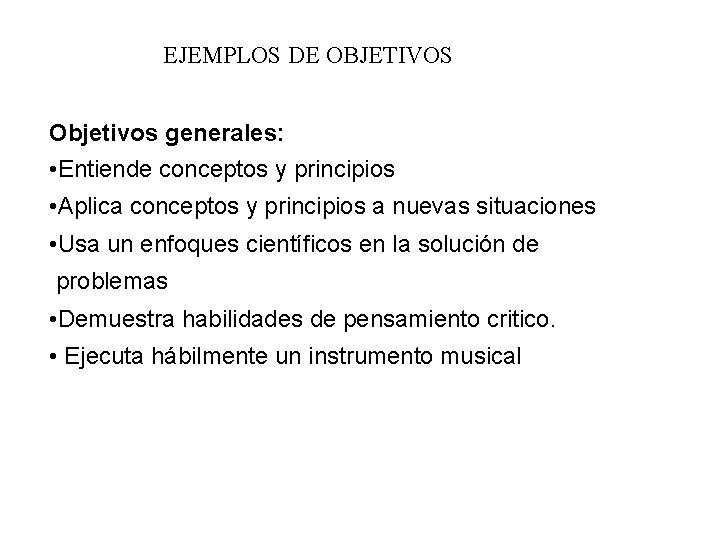 EJEMPLOS DE OBJETIVOS

Objetivos generales:
•Entiende conceptos y principios
•Aplica conceptos y principios a nuevas situaciones
•Usa un enfoques científicos en la solución de problemas
•Demuestra habilidades de pensamiento critico.
• Ejecuta hábilmente un instrumento musical